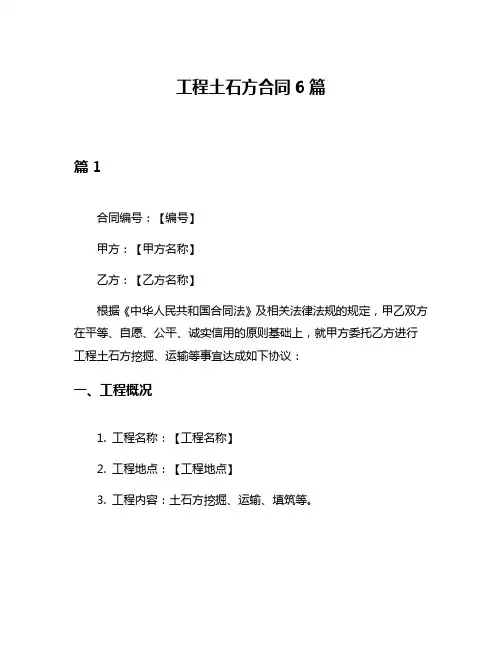 工程土石方合同 6 篇

篇 1

合同编号：【编号】

甲方：【甲方名称】

乙方：【乙方名称】

根据《中华人民共和国合同法》及相关法律法规的规定，甲乙双方在平等、自愿、公平、诚实信用的原则基础上，就甲方委托乙方进行工程土石方挖掘、运输等事宜达成如下协议：

一、工程概况

1. 工程名称：【工程名称】

2. 工程地点：【工程地点】

3. 工程内容：土石方挖掘、运输、填筑等。